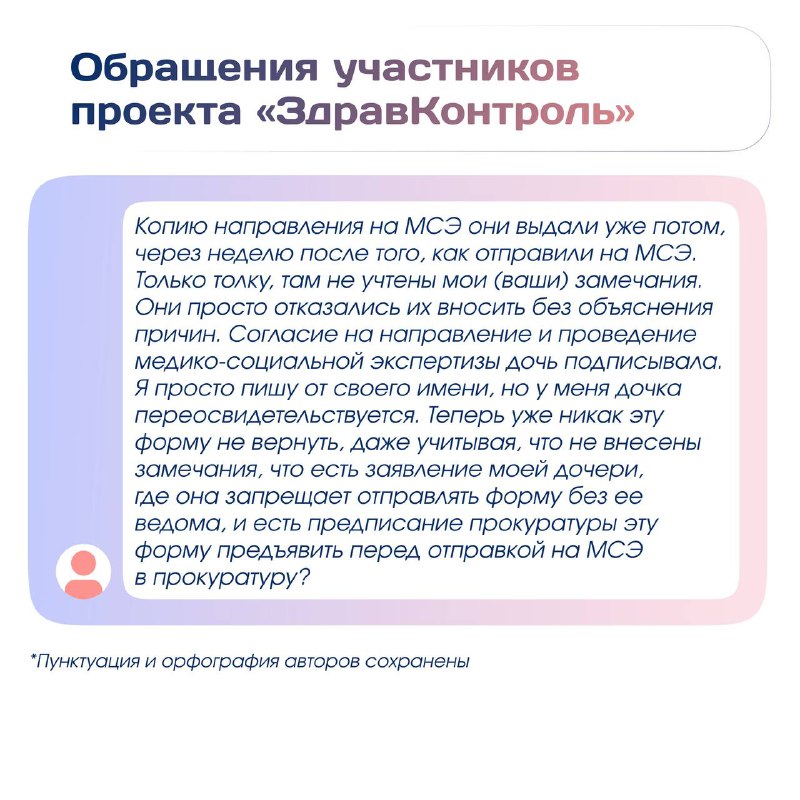 Обращения участников проекта «ЗдравКонтроль»

Копию направления на МСЭ они выдали уже потом, через неделю после того, как отправили на МСЭ. Только толку, там не учтены мои (ваши) замечания. Они просто отказались их вносить без объяснения причин. Согласие на направление и проведение медико-социальной экспертизы дочь подписывала. Я просто пишу от своего имени, но у меня дочка переосвидетельствуется. Теперь уже никак эту форму не вернуть, даже учитывая, что не внесены замечания, что есть заявление моей дочери, где она запрещает отправлять форму без ее ведома, и есть предписание прокуратуры эту форму предъявить перед отправкой на МСЭ в прокуратуру?

*Пунктуация и орфография авторов сохранены